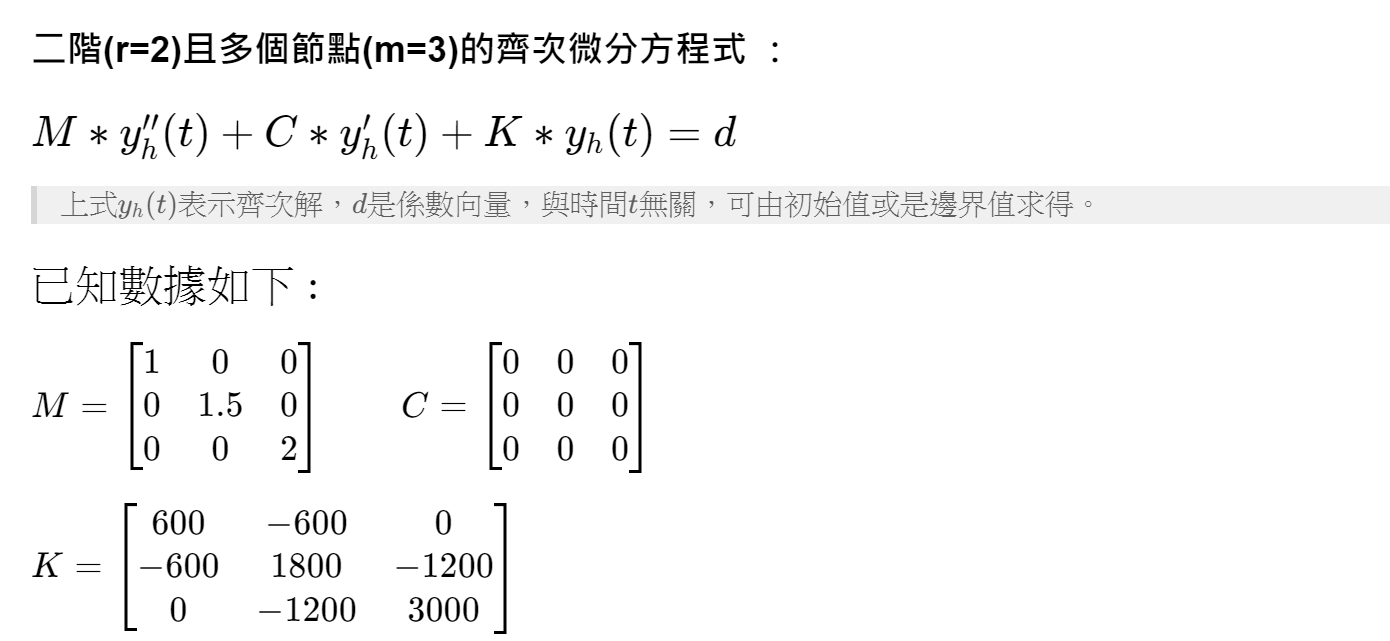 二階(r=2)且多個節點(m=3)的齊次微分方程式：

$M * y_h''(t) + C * y_h'(t) + K * y_h(t) = d$

上式$y_h(t)$表示齊次解，$d$是係數向量，與時間$t$無關，可由初始值或是邊界值求得。

已知數據如下：

$M = \begin{bmatrix} 1 & 0 & 0 \\ 0 & 1.5 & 0 \\ 0 & 0 & 2 \end{bmatrix}$ $C = \begin{bmatrix} 0 & 0 & 0 \\ 0 & 0 & 0 \\ 0 & 0 & 0 \end{bmatrix}$

$K = \begin{bmatrix} 600 & -600 & 0 \\ -600 & 1800 & -1200 \\ 0 & -1200 & 3000 \end{bmatrix}$